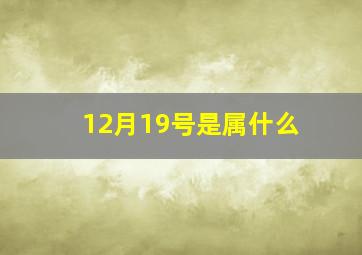 12月19号是属什么